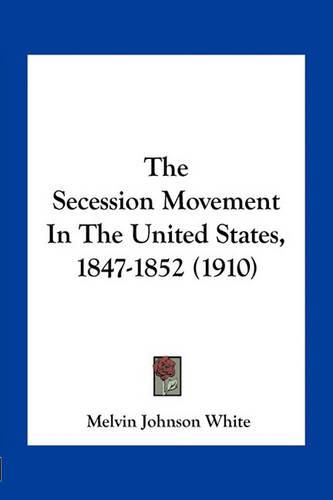 The Secession Movement In The United States, 1847-1852 (1910)

Melvin Johnson White